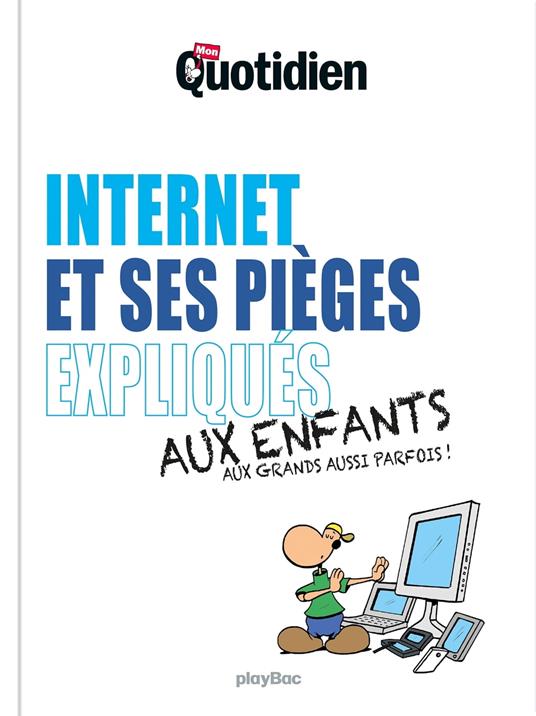 Mon Quotidien

INTERNET
ET SES PIÈGES
EXPLIQUÉS
AUX ENFANTS
AUX GRANDS AUSSI PARFOIS !

playBac